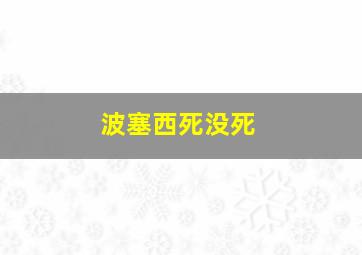 波塞西死没死